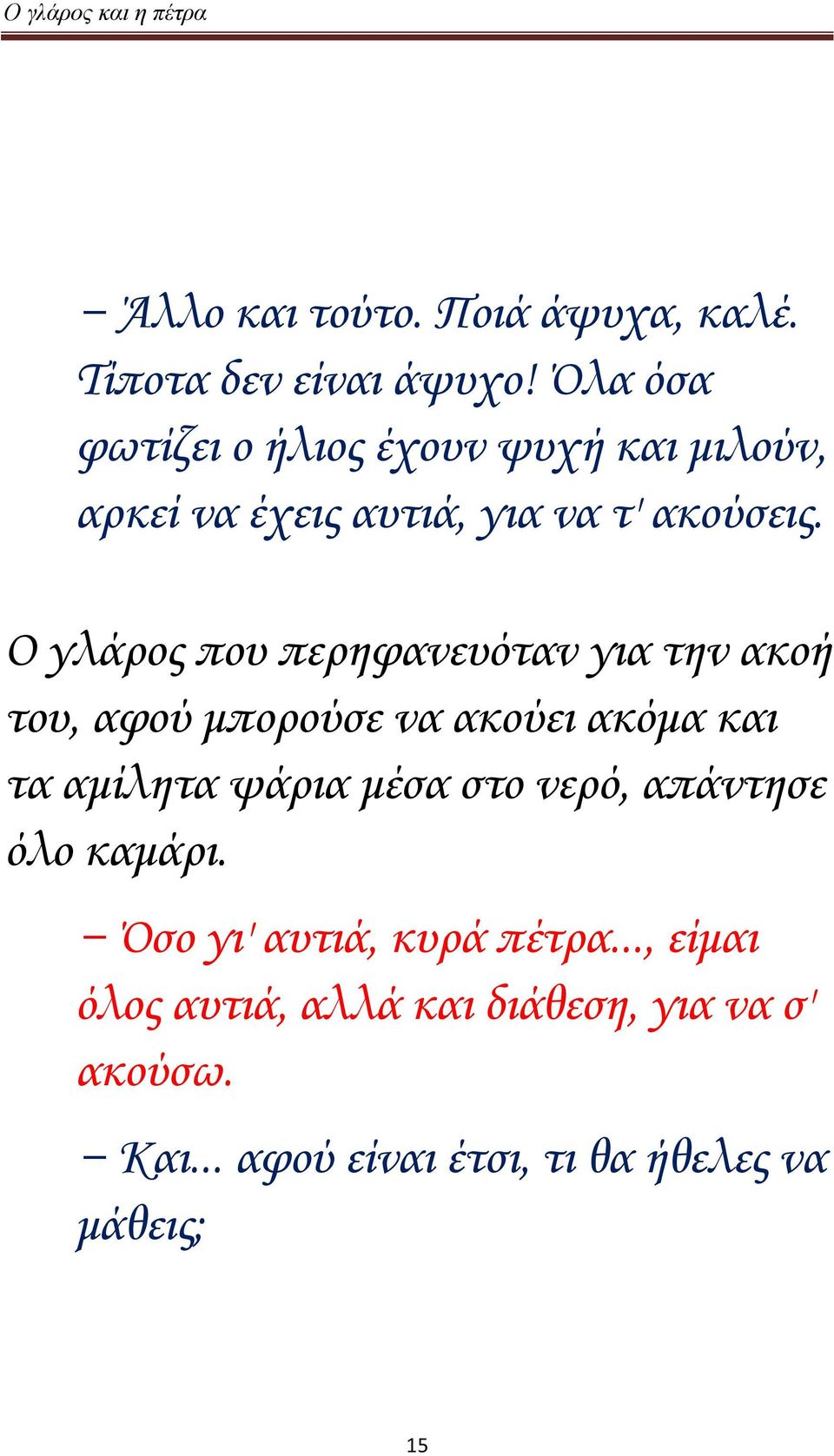 Ο γλάρος και η πέτρα

– Άλλο και τούτο. Ποιά άψυχα, καλέ. Τίποτα δεν είναι άψυχο! Όλα όσα φωτίζει ο ήλιος έχουν ψυχή και μιλούν, αρκεί να έχεις αυτιά, για να τ' ακούσεις.

Ο γλάρος που περηφανευόταν για την ακοή του, αφού μπορούσε να ακούει ακόμα και τα αμίλητα ψάρια μέσα στο νερό, απάντησε όλο καμάρι.

– Όσο γι' αυτιά, κυρά πέτρα..., είμαι όλος αυτιά, αλλά και διάθεση, για να σ' ακούσω.

– Και... αφού είναι έτσι, τι θα ήθελες να μάθεις;

15